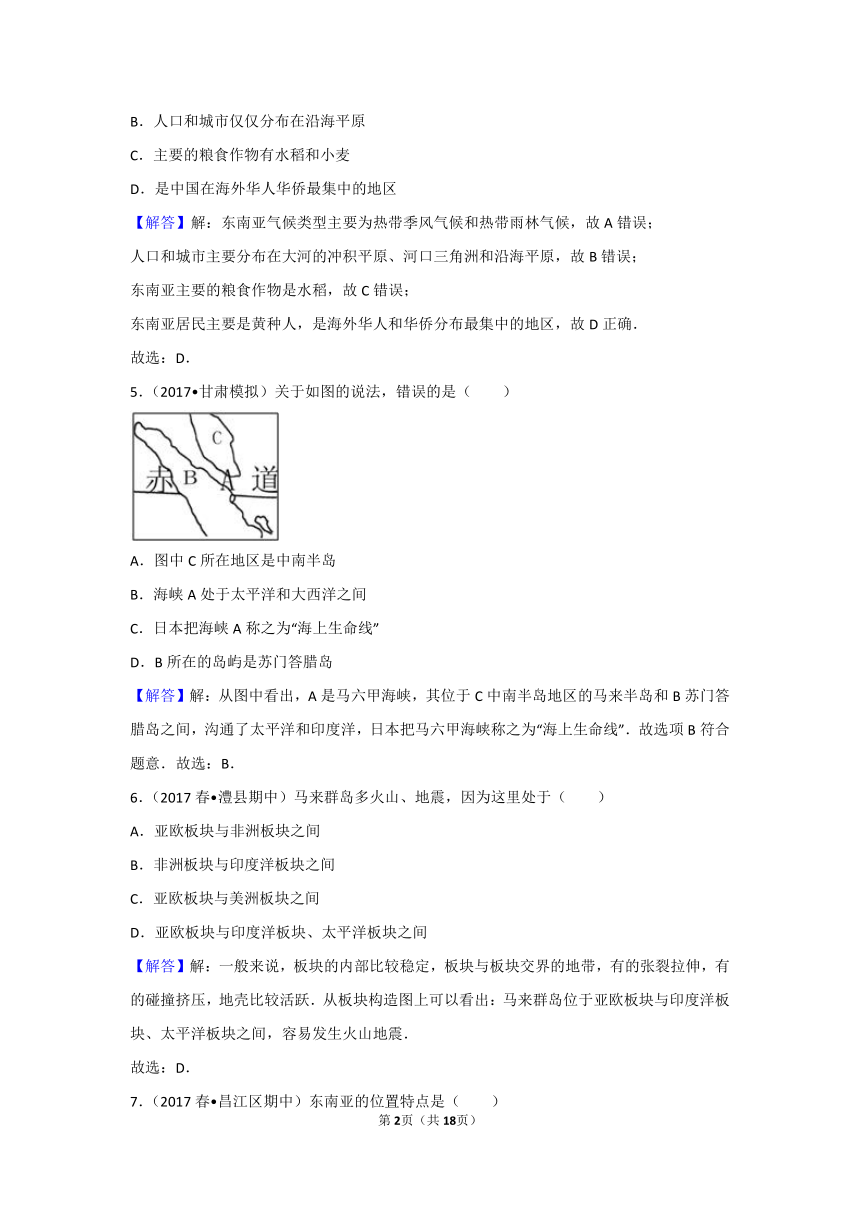 B．人口和城市仅仅分布在沿海平原

C．主要的粮食作物有水稻和小麦

D．是中国在海外华人华侨最集中的地区

【解答】解：东南亚气候类型主要为热带季风气候和热带雨林气候，故 A 错误；

人口和城市主要分布在大河的冲积平原、河口三角洲和沿海平原，故 B 错误；

东南亚主要的粮食作物是水稻，故 C 错误；

东南亚居民主要是黄种人，是海外华人和华侨分布最集中的地区，故 D 正确．

故选：D．

5．（2017•甘肃模拟）关于如图的说法，错误的是（　　）

C

赤 B A 道

A．图中 C 所在地区是中南半岛

B．海峡 A 处于太平洋和大西洋之间

C．日本把海峡 A 称之为“海上生命线”

D．B 所在的岛屿是苏门答腊岛

【解答】解：从图中看出，A 是马六甲海峡，其位于 C 中南半岛地区的马来半岛和 B 苏门答腊岛之间，沟通了太平洋和印度洋，日本把马六甲海峡称之为“海上生命线”．故选项 B 符合题意．故选：B．

6．（2017 春•澧县期中）马来群岛多火山、地震，因为这里处于（　　）

A．亚欧板块与非洲板块之间

B．非洲板块与印度洋板块之间

C．亚欧板块与美洲板块之间

D．亚欧板块与印度洋板块、太平洋板块之间

【解答】解：一般来说，板块的内部比较稳定，板块与板块交界的地带，有的张裂拉伸，有的碰撞挤压，地壳比较活跃．从板块构造图上可以看出：马来群岛位于亚欧板块与印度洋板块、太平洋板块之间，容易发生火山地震．

故选：D．

7．（2017 春•昌江区期中）东南亚的位置特点是（　　）

第 2页（共 18页）